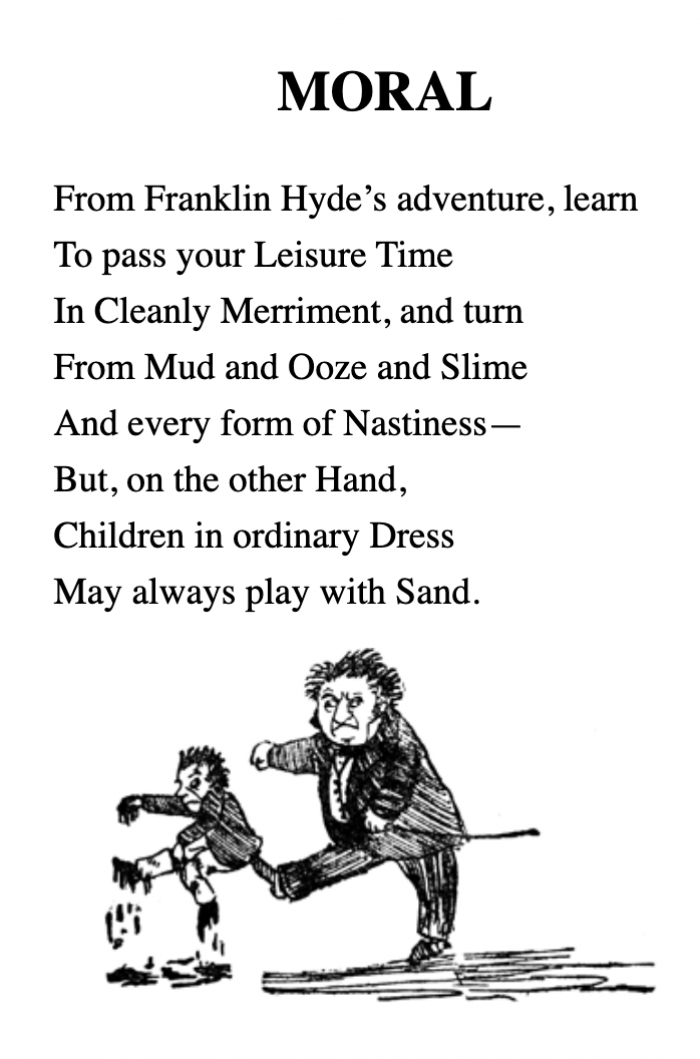 MORAL

From Franklin Hyde’s adventure, learn
To pass your Leisure Time
In Cleanly Merriment, and turn
From Mud and Ooze and Slime
And every form of Nastiness—
But, on the other Hand,
Children in ordinary Dress
May always play with Sand.